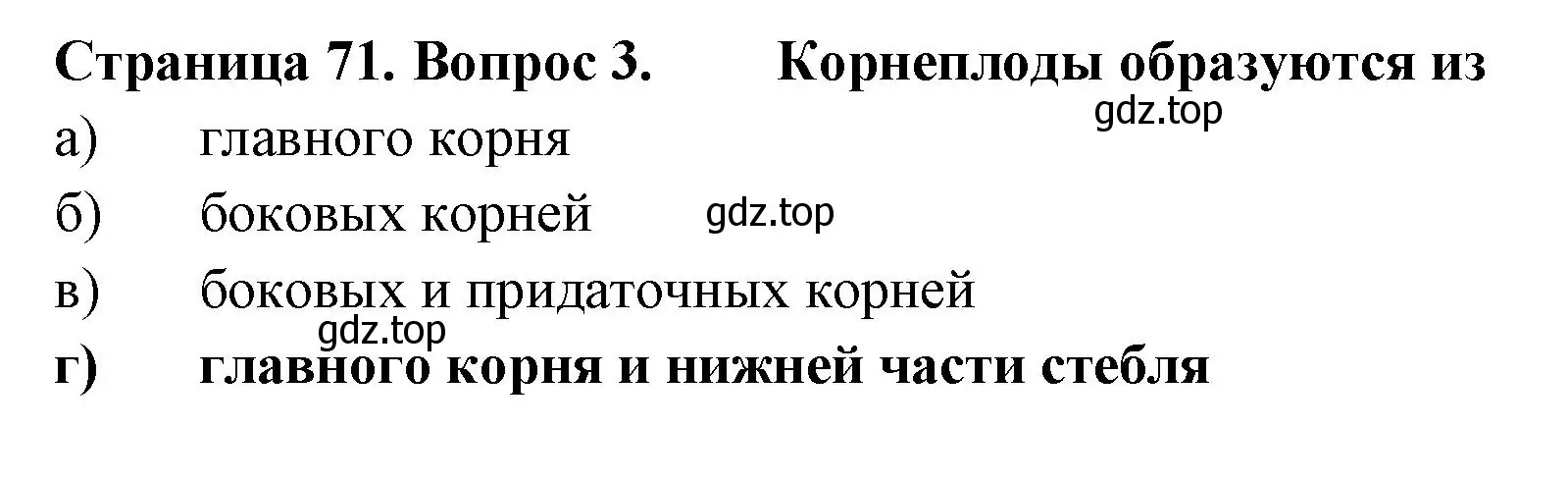 Страница 71. Вопрос 3. Корнеплоды образуются из
gdz.top
а) главного корня
б) боковых корней gdz.top
в) боковых и придаточных корней
gdz.top
г) главного корня и нижней части стебля